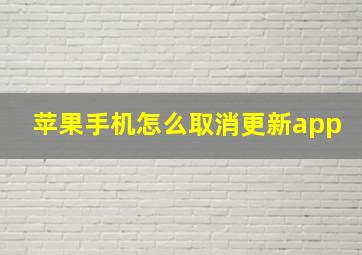 苹果手机怎么取消更新app